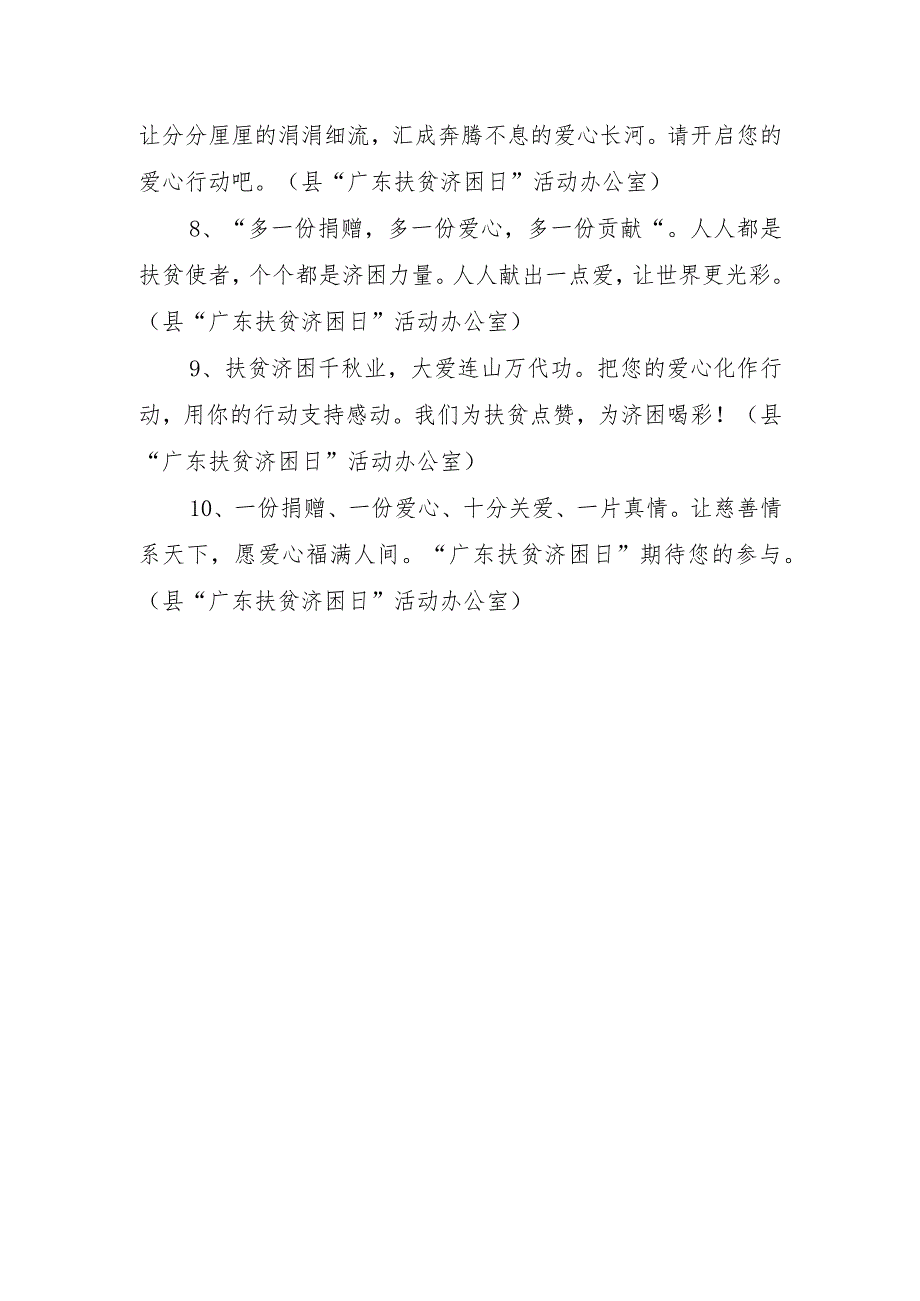 让分分厘厘的涓涓细流，汇成奔腾不息的爱心长河。请开启您的爱心行动吧。（县“广东扶贫济困日”活动办公室）

8、“多一份捐赠，多一份爱心，多一份贡献“。人人都是扶贫使者，个个都是济困力量。人人献出一点爱，让世界更光彩。（县“广东扶贫济困日”活动办公室）

9、扶贫济困千秋业，大爱连山万代功。把您的爱心化作行动，用你的行动支持感动。我们为扶贫点赞，为济困喝彩！（县“广东扶贫济困日”活动办公室）

10、一份捐赠、一份爱心、十分关爱、一片真情。让慈善情系天下，愿爱心福满人间。“广东扶贫济困日”期待您的参与。（县“广东扶贫济困日”活动办公室）